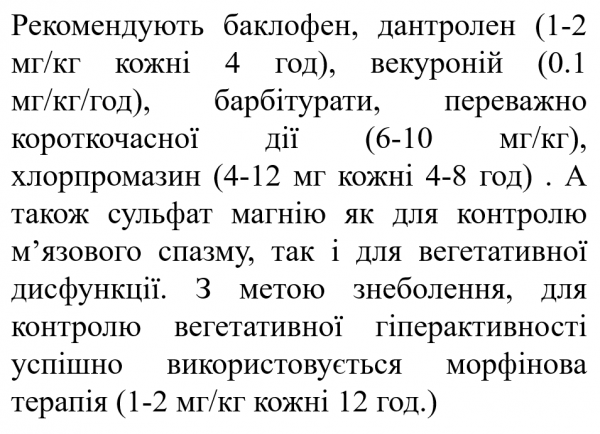 Рекомендують баклофен, дантролен (1-2 мг/кг кожні 4 год), векуроній (0.1 мг/кг/год), барбітурати, переважно короткочасної дії (6-10 мг/кг), хлорпромазин (4-12 мг кожні 4-8 год) . А також сульфат магнію як для контролю м’язового спазму, так і для вегетативної дисфункції. З метою знеболення, для контролю вегетативної гіперактивності успішно використовується морфінова терапія (1-2 мг/кг кожні 12 год.)